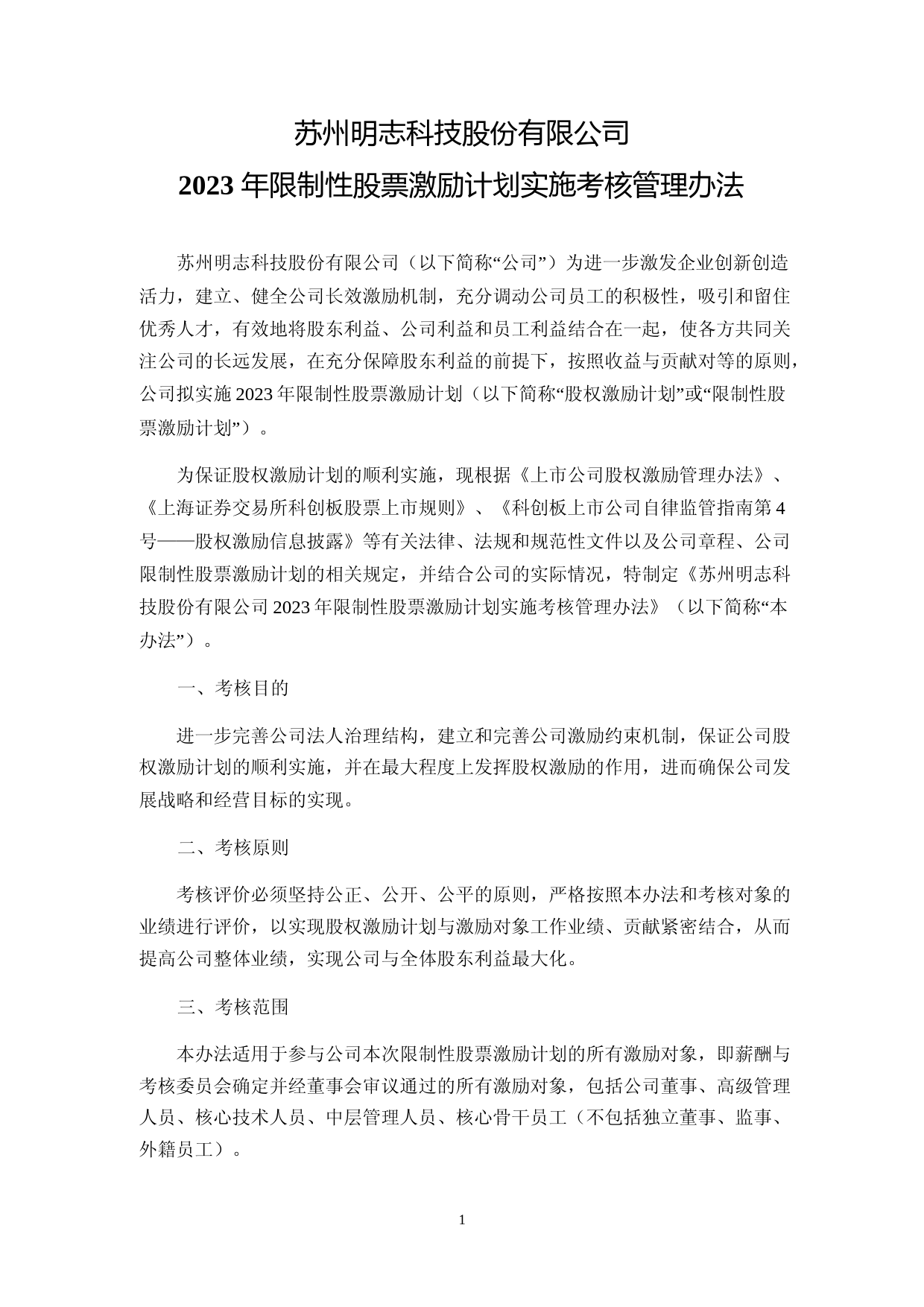 苏州明志科技股份有限公司
2023 年限制性股票激励计划实施考核管理办法

苏州明志科技股份有限公司（以下简称“公司”）为进一步激发企业创新创造活力，建立、健全公司长效激励机制，充分调动公司员工的积极性，吸引和留住优秀人才，有效地将股东利益、公司利益和员工利益结合在一起，使各方共同关注公司的长远发展，在充分保障股东利益的前提下，按照收益与贡献对等的原则，公司拟实施 2023 年限制性股票激励计划（以下简称“股权激励计划”或“限制性股票激励计划”）。

为保证股权激励计划的顺利实施，现根据《上市公司股权激励管理办法》、《上海证券交易所科创板股票上市规则》、《科创板上市公司自律监管指南第 4 号——股权激励信息披露》等有关法律、法规和规范性文件以及公司章程、公司限制性股票激励计划的相关规定，并结合公司的实际情况，特制定《苏州明志科技股份有限公司 2023 年限制性股票激励计划实施考核管理办法》（以下简称“本办法”）。

一、考核目的

进一步完善公司法人治理结构，建立和完善公司激励约束机制，保证公司股权激励计划的顺利实施，并在最大程度上发挥股权激励的作用，进而确保公司发展战略和经营目标的实现。

二、考核原则

考核评价必须坚持公正、公开、公平的原则，严格按照本办法和考核对象的业绩进行评价，以实现股权激励计划与激励对象工作业绩、贡献紧密结合，从而提高公司整体业绩，实现公司与全体股东利益最大化。

三、考核范围

本办法适用于参与公司本次限制性股票激励计划的所有激励对象，即薪酬与考核委员会确定并经董事会审议通过的所有激励对象，包括公司董事、高级管理人员、核心技术人员、中层管理人员、核心骨干员工（不包括独立董事、监事、外籍员工）。

1